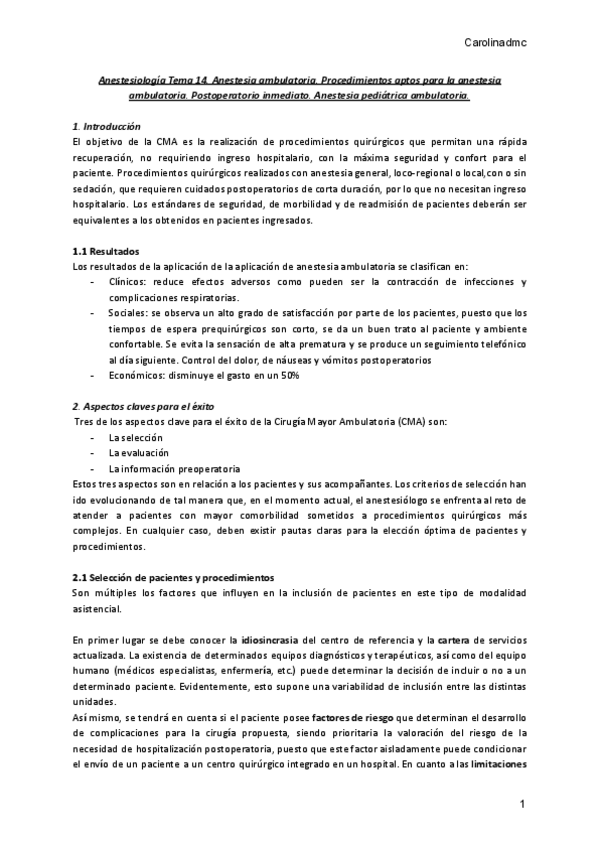 Carolinadmc

Anestesiología Tema 14. Anestesia ambulatoria. Procedimientos aptos para la anestesia ambulatoria. Postoperatorio inmediato. Anestesia pediátrica ambulatoria.

1. Introducción
El objetivo de la CMA es la realización de procedimientos quirúrgicos que permitan una rápida recuperación, no requiriendo ingreso hospitalario, con la máxima seguridad y confort para el paciente. Procedimientos quirúrgicos realizados con anestesia general, loco-regional o local,con o sin sedación, que requieren cuidados postoperatorios de corta duración, por lo que no necesitan ingreso hospitalario. Los estándares de seguridad, de morbilidad y de readmisión de pacientes deberán ser equivalentes a los obtenidos en pacientes ingresados.

1.1 Resultados
Los resultados de la aplicación de la aplicación de anestesia ambulatoria se clasifican en:
- Clínicos: reduce efectos adversos como pueden ser la contracción de infecciones y complicaciones respiratorias.
- Sociales: se observa un alto grado de satisfacción por parte de los pacientes, puesto que los tiempos de espera prequirúrgicos son corto, se da un buen trato al paciente y ambiente confortable. Se evita la sensación de alta prematura y se produce un seguimiento telefónico al día siguiente. Control del dolor, de náuseas y vómitos postoperatorios
- Económicos: disminuye el gasto en un 50%

2. Aspectos claves para el éxito
Tres de los aspectos clave para el éxito de la Cirugía Mayor Ambulatoria (CMA) son:
- La selección
- La evaluación
- La información preoperatoria
Estos tres aspectos son en relación a los pacientes y sus acompañantes. Los criterios de selección han ido evolucionando de tal manera que, en el momento actual, el anestesiólogo se enfrenta al reto de atender a pacientes con mayor comorbilidad sometidos a procedimientos quirúrgicos más complejos. En cualquier caso, deben existir pautas claras para la elección óptima de pacientes y procedimientos.

2.1 Selección de pacientes y procedimientos
Son múltiples los factores que influyen en la inclusión de pacientes en este tipo de modalidad asistencial.

En primer lugar se debe conocer la idiosincrasia del centro de referencia y la cartera de servicios actualizada. La existencia de determinados equipos diagnósticos y terapéuticos, así como del equipo humano (médicos especialistas, enfermería, etc.) puede determinar la decisión de incluir o no a un determinado paciente. Evidentemente, esto supone una variabilidad de inclusión entre las distintas unidades.
Así mismo, se tendrá en cuenta si el paciente posee factores de riesgo que determinan el desarrollo de complicaciones para la cirugía propuesta, siendo prioritaria la valoración del riesgo de la necesidad de hospitalización postoperatoria, puesto que este factor aisladamente puede condicionar el envío de un paciente a un centro quirúrgico integrado en un hospital. En cuanto a las limitaciones

1